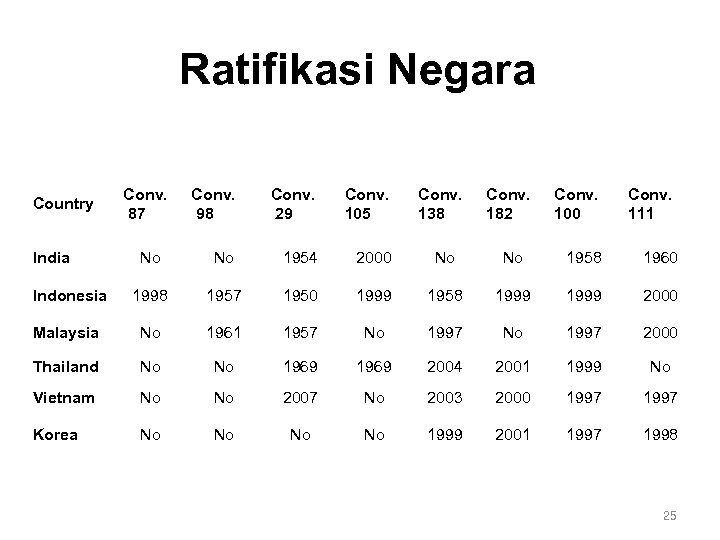 Ratifikasi Negara

| Country | Conv. 87 | Conv. 98 | Conv. 29 | Conv. 105 | Conv. 138 | Conv. 182 | Conv. 100 | Conv. 111 |
|---|---|---|---|---|---|---|---|---|
| India | No | No | 1954 | 2000 | No | No | 1958 | 1960 |
| Indonesia | 1998 | 1957 | 1950 | 1999 | 1958 | 1999 | 1999 | 2000 |
| Malaysia | No | 1961 | 1957 | No | 1997 | No | 1997 | 2000 |
| Thailand | No | No | 1969 | 1969 | 2004 | 2001 | 1999 | No |
| Vietnam | No | No | 2007 | No | 2003 | 2000 | 1997 | 1997 |
| Korea | No | No | No | No | 1999 | 2001 | 1997 | 1998 |

25